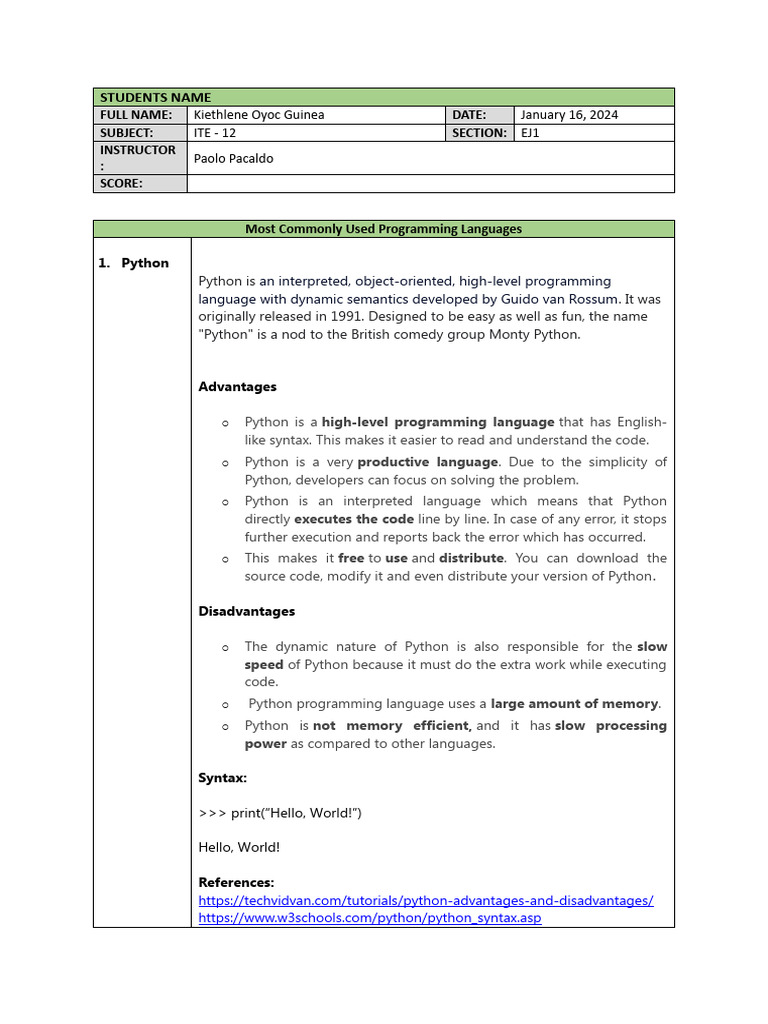 | STUDENTS NAME | | | |
|---|---|---|---|
| FULL NAME: | Kiethlene Oyoc Guinea | DATE: | January 16, 2024 |
| SUBJECT: | ITE - 12 | SECTION: | EJ1 |
| INSTRUCTOR : | Paolo Pacaldo | | |
| SCORE: | | | |

Most Commonly Used Programming Languages

1. Python

Python is an interpreted, object-oriented, high-level programming language with dynamic semantics developed by Guido van Rossum. It was originally released in 1991. Designed to be easy as well as fun, the name "Python" is a nod to the British comedy group Monty Python.

Advantages

o Python is a high-level programming language that has English-like syntax. This makes it easier to read and understand the code.
o Python is a very productive language. Due to the simplicity of Python, developers can focus on solving the problem.
o Python is an interpreted language which means that Python directly executes the code line by line. In case of any error, it stops further execution and reports back the error which has occurred.
o This makes it free to use and distribute. You can download the source code, modify it and even distribute your version of Python.

Disadvantages

o The dynamic nature of Python is also responsible for the slow speed of Python because it must do the extra work while executing code.
o Python programming language uses a large amount of memory.
o Python is not memory efficient, and it has slow processing power as compared to other languages.

Syntax:

>>> print("Hello, World!")

Hello, World!

References:
https://techvidvan.com/tutorials/python-advantages-and-disadvantages/
https://www.w3schools.com/python/python_syntax.asp